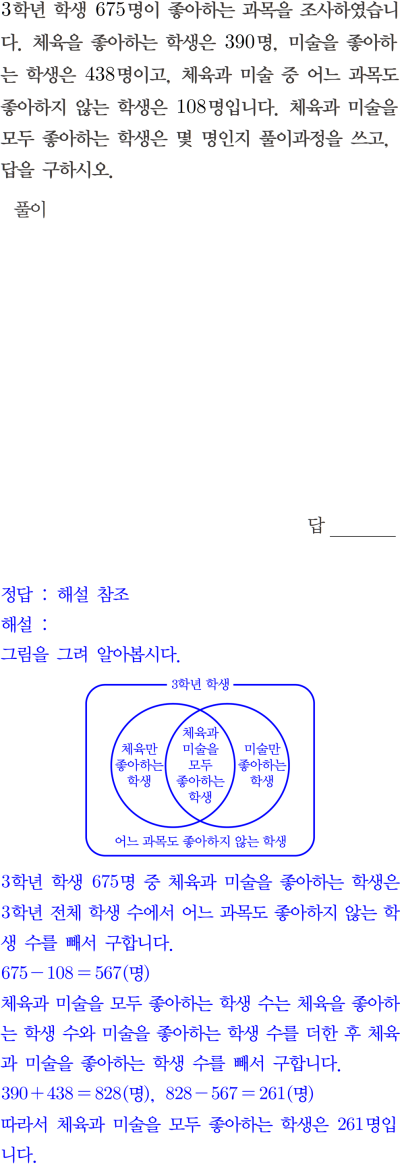 3학년 학생 675명이 좋아하는 과목을 조사하였습니다. 체육을 좋아하는 학생은 390명, 미술을 좋아하는 학생은 438명이고, 체육과 미술 중 어느 과목도 좋아하지 않는 학생은 108명입니다. 체육과 미술을 모두 좋아하는 학생은 몇 명인지 풀이과정을 쓰고, 답을 구하시오.

풀이

답 ____

정답 : 해설 참조
해설 :
그림을 그려 알아봅시다.

3학년 학생

체육만
좋아하는
학생

체육과
미술을
모두
좋아하는
학생

미술만
좋아하는
학생

어느 과목도 좋아하지 않는 학생

3학년 학생 675명 중 체육과 미술을 좋아하는 학생은 3학년 전체 학생 수에서 어느 과목도 좋아하지 않는 학생 수를 빼서 구합니다.
$675-108=567$(명)
체육과 미술을 모두 좋아하는 학생 수는 체육을 좋아하는 학생 수와 미술을 좋아하는 학생 수를 더한 후 체육과 미술을 좋아하는 학생 수를 빼서 구합니다.
$390+438=828$(명), $828-567=261$(명)
따라서 체육과 미술을 모두 좋아하는 학생은 261명입니다.